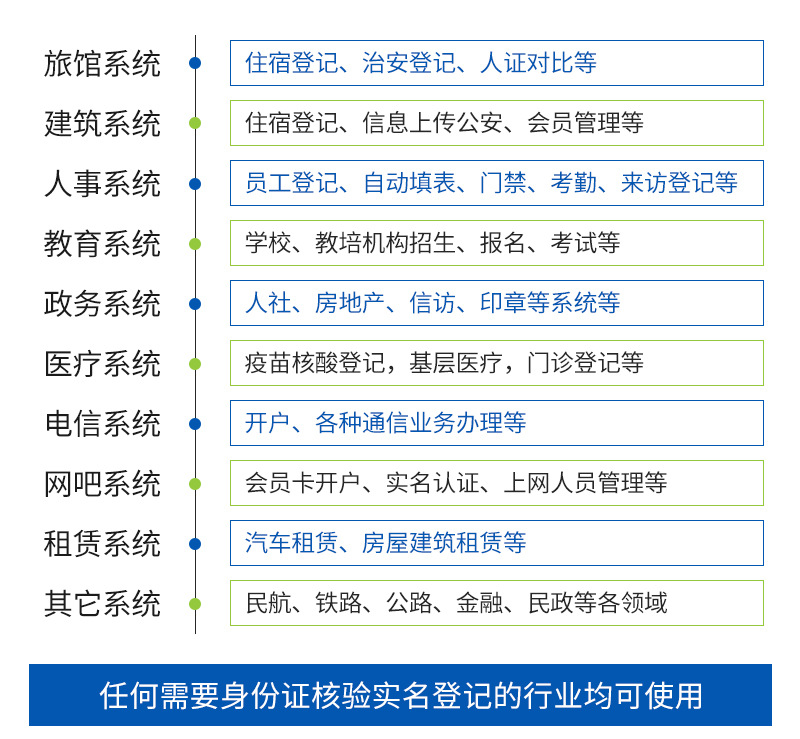 旅馆系统
住宿登记、治安登记、人证对比等

建筑系统
住宿登记、信息上传公安、会员管理等

人事系统
员工登记、自动填表、门禁、考勤、来访登记等

教育系统
学校、教培机构招生、报名、考试等

政务系统
人社、房地产、信访、印章等系统等

医疗系统
疫苗核酸登记，基层医疗，门诊登记等

电信系统
开户、各种通信业务办理等

网吧系统
会员卡开户、实名认证、上网人员管理等

租赁系统
汽车租赁、房屋建筑租赁等

其它系统
民航、铁路、公路、金融、民政等各领域

任何需要身份证核验实名登记的行业均可使用